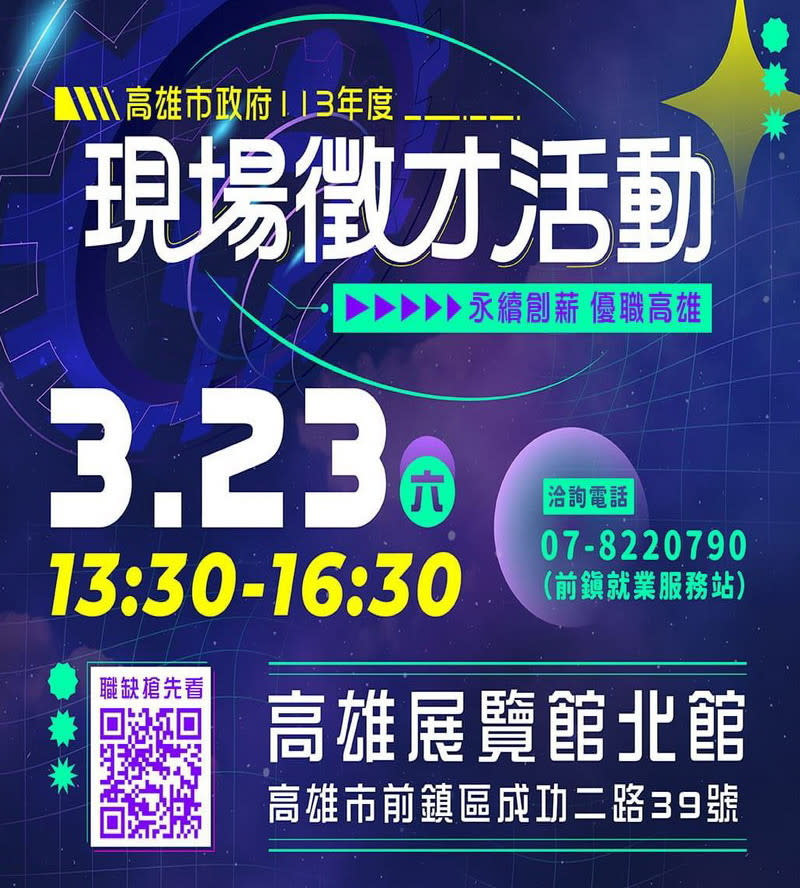 高雄市政府113年度

現場徵才活動

永續創薪 優職高雄

3.23 六

13:30-16:30

洽詢電話
07-8220790
(前鎮就業服務站)

職缺搶先看

高雄展覽館北館

高雄市前鎮區成功二路39號